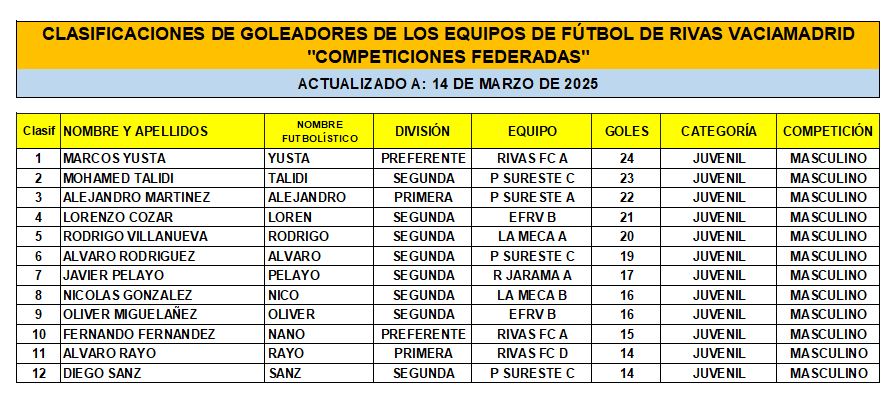 CLASIFICACIONES DE GOLEADORES DE LOS EQUIPOS DE FÚTBOL DE RIVAS VACIAMADRID "COMPETICIONES FEDERADAS"

ACTUALIZADO A: 14 DE MARZO DE 2025

| Clasif | NOMBRE Y APELLIDOS | NOMBRE FUTBOLÍSTICO | DIVISIÓN | EQUIPO | GOLES | CATEGORÍA | COMPETICIÓN |
|---|---|---|---|---|---|---|---|
| 1 | MARCOS YUSTA | YUSTA | PREFERENTE | RIVAS FC A | 24 | JUVENIL | MASCULINO |
| 2 | MOHAMED TALIDI | TALIDI | SEGUNDA | P SURESTE C | 23 | JUVENIL | MASCULINO |
| 3 | ALEJANDRO MARTINEZ | ALEJANDRO | PRIMERA | P SURESTE A | 22 | JUVENIL | MASCULINO |
| 4 | LORENZO COZAR | LOREN | SEGUNDA | EFRV B | 21 | JUVENIL | MASCULINO |
| 5 | RODRIGO VILLANUEVA | RODRIGO | SEGUNDA | LA MECA A | 20 | JUVENIL | MASCULINO |
| 6 | ALVARO RODRIGUEZ | ALVARO | SEGUNDA | P SURESTE C | 19 | JUVENIL | MASCULINO |
| 7 | JAVIER PELAYO | PELAYO | SEGUNDA | R JARAMA A | 17 | JUVENIL | MASCULINO |
| 8 | NICOLAS GONZALEZ | NICO | SEGUNDA | LA MECA B | 16 | JUVENIL | MASCULINO |
| 9 | OLIVER MIGUELAÑEZ | OLIVER | SEGUNDA | EFRV B | 16 | JUVENIL | MASCULINO |
| 10 | FERNANDO FERNANDEZ | NANO | PREFERENTE | RIVAS FC A | 15 | JUVENIL | MASCULINO |
| 11 | ALVARO RAYO | RAYO | PRIMERA | RIVAS FC D | 14 | JUVENIL | MASCULINO |
| 12 | DIEGO SANZ | SANZ | SEGUNDA | P SURESTE C | 14 | JUVENIL | MASCULINO |